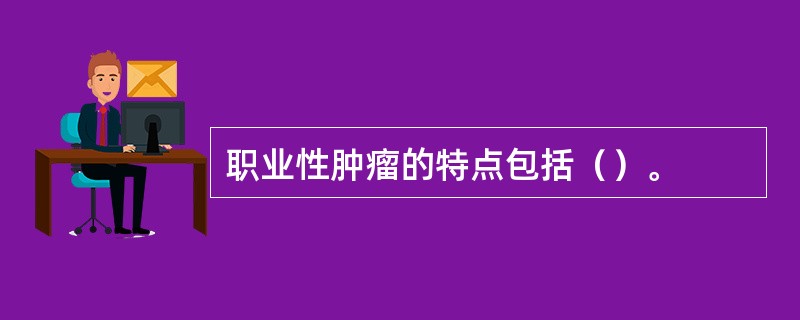 职业性肿瘤的特点包括（）。